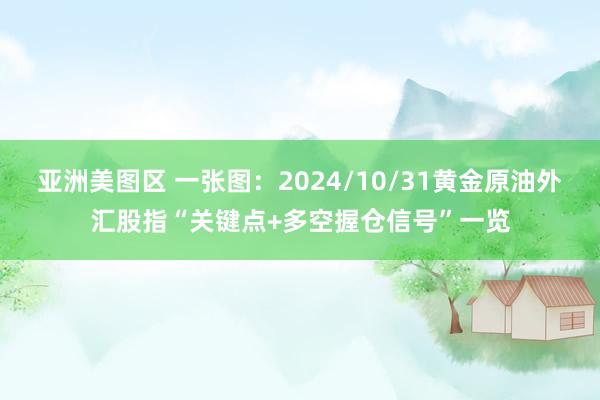 亚洲美图区 一张图：2024/10/31黄金原油外汇股指“关键点+多空握仓信号”一览